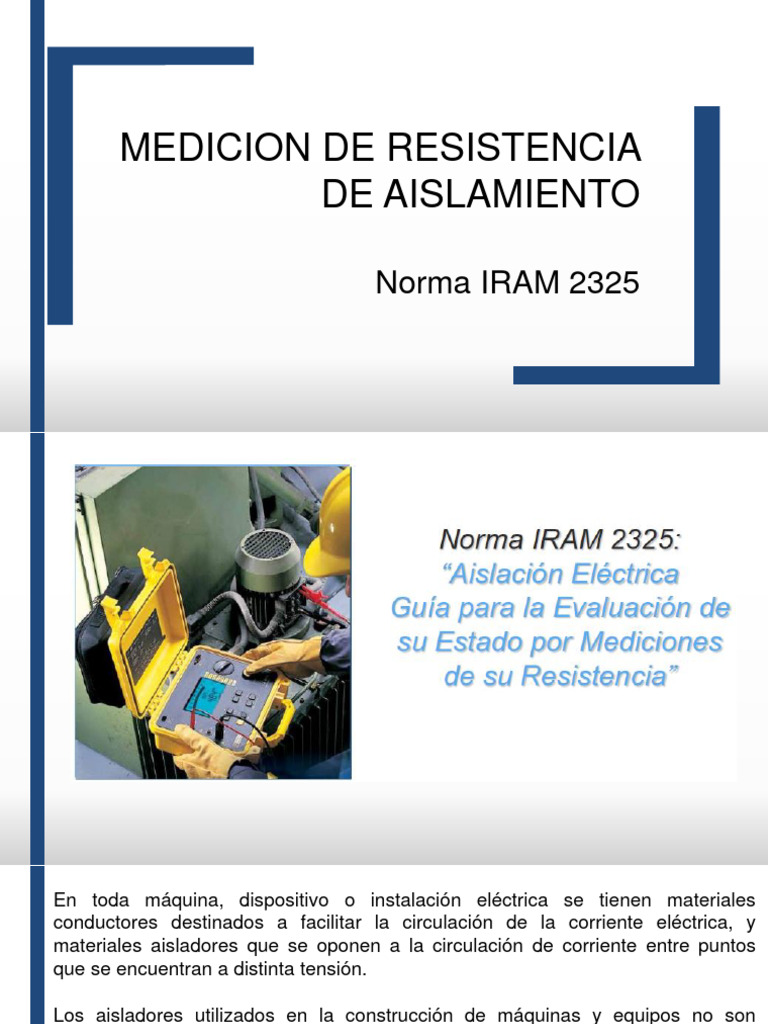 MEDICION DE RESISTENCIA DE AISLAMIENTO

Norma IRAM 2325

Norma IRAM 2325:
“Aislación Eléctrica
Guía para la Evaluación de su Estado por Mediciones de su Resistencia”

En toda máquina, dispositivo o instalación eléctrica se tienen materiales conductores destinados a facilitar la circulación de la corriente eléctrica, y materiales aisladores que se oponen a la circulación de corriente entre puntos que se encuentran a distinta tensión.

Los aisladores utilizados en la construcción de máquinas y equipos no son